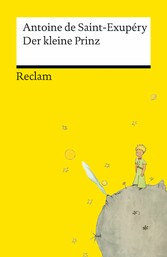 Antoine de Saint-Exupéry
Der kleine Prinz

Reclam